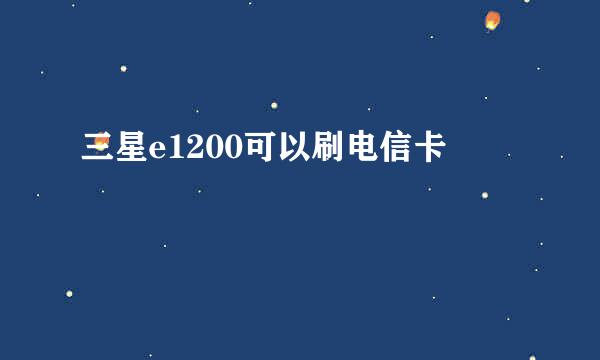 三星e1200可以刷电信卡